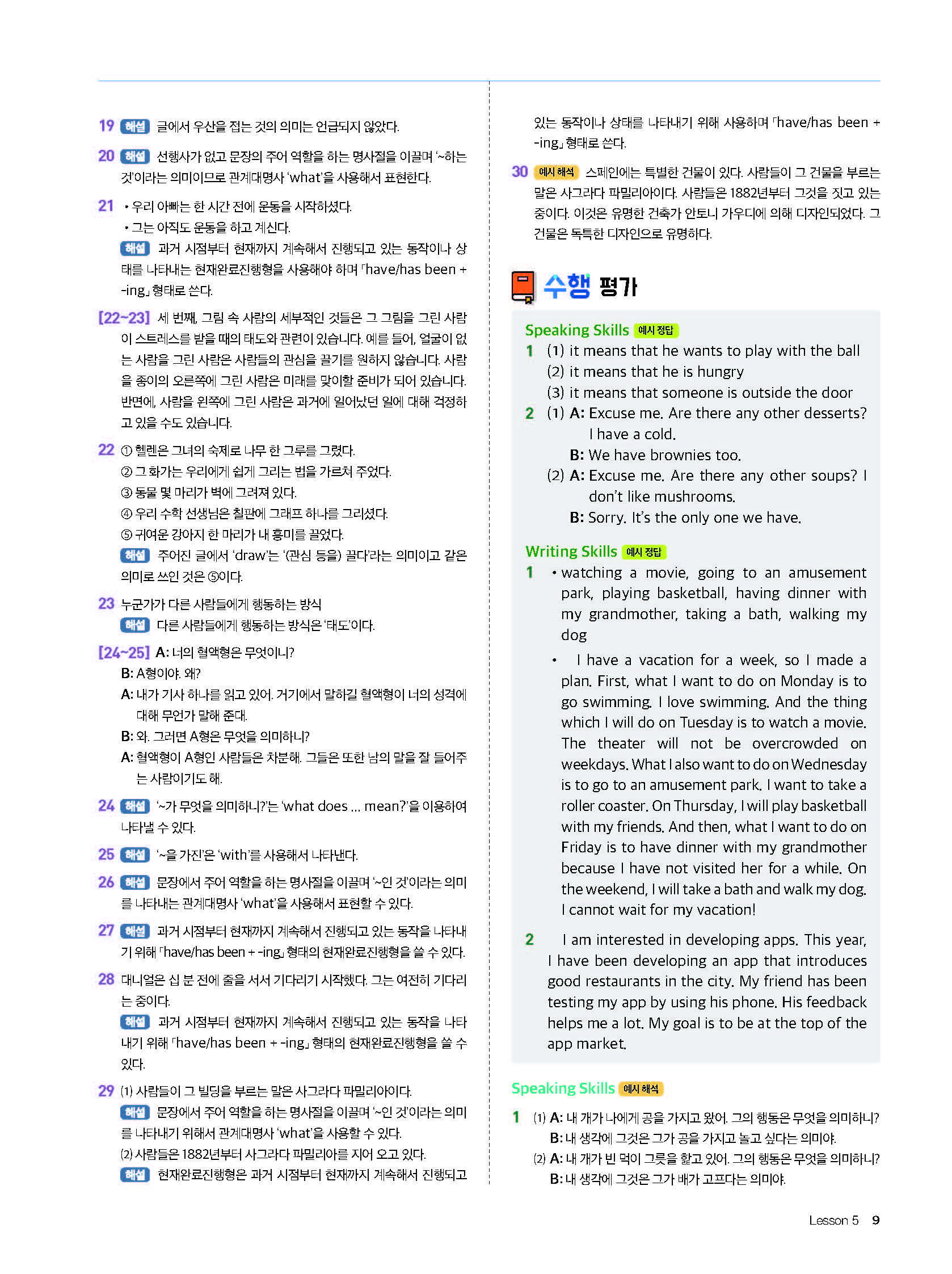 19 해설 글에서 우산을 접는 것의 의미는 언급되지 않았다.

20 해설 선행사가 없고 문장의 주어 역할을 하는 명사절을 이끌며 '~하는 것'이라는 의미이므로 관계대명사 'what'을 사용해서 표현한다.

21 • 우리 아빠는 한 시간 전에 운동을 시작하셨다.
• 그는 아직도 운동을 하고 계신다.
해설 과거 시점부터 현재까지 계속해서 진행되고 있는 동작이나 상태를 나타내는 현재완료진행형을 사용해야 하며 「have/has been + -ing」 형태로 쓴다.

[22~23] 세 번째, 그림 속 사람의 세부적인 것들은 그 그림을 그린 사람이 스트레스를 받을 때의 태도와 관련이 있습니다. 예를 들어, 얼굴이 없는 사람을 그린 사람은 사람들의 관심을 끌기를 원하지 않습니다. 사람을 종이의 오른쪽에 그린 사람은 미래를 맞이할 준비가 되어 있습니다. 반면에, 사람을 왼쪽에 그린 사람은 과거에 일어났던 일에 대해 걱정하고 있을 수도 있습니다.

22 ① 헬렌은 그녀의 숙제로 나무 한 그루를 그렸다.
② 그 화가는 우리에게 쉽게 그리는 법을 가르쳐 주었다.
③ 동물 몇 마리가 벽에 그려져 있다.
④ 우리 수학 선생님은 칠판에 그래프 하나를 그리셨다.
⑤ 귀여운 강아지 한 마리가 내 흥미를 끌었다.
해설 주어진 글에서 'draw'는 '(관심 등을) 끌다'라는 의미이고 같은 의미로 쓰인 것은 ⑤이다.

23 누군가가 다른 사람들에게 행동하는 방식
해설 다른 사람들에게 행동하는 방식은 '태도'이다.

[24~25] A: 너의 혈액형은 무엇이니?
B: A형이야. 왜?
A: 내가 기사 하나를 읽고 있어. 거기에서 말하길 혈액형이 너의 성격에 대해 무언가 말해 준대.
B: 와. 그러면 A형은 무엇을 의미하니?
A: 혈액형이 A형인 사람들은 차분해. 그들은 또한 남의 말을 잘 들어주는 사람이기도 해.

24 해설 '~가 무엇을 의미하니?'는 'what does ... mean?'을 이용하여 나타낼 수 있다.

25 해설 '~을 가진'은 'with'를 사용해서 나타낸다.

26 해설 문장에서 주어 역할을 하는 명사절을 이끌며 '~인 것'이라는 의미를 나타내는 관계대명사 'what'을 사용해서 표현할 수 있다.

27 해설 과거 시점부터 현재까지 계속해서 진행되고 있는 동작을 나타내기 위해 「have/has been + -ing」 형태의 현재완료진행형을 쓸 수 있다.

28 대니얼은 십 분 전에 줄을 서서 기다리기 시작했다. 그는 여전히 기다리는 중이다.
해설 과거 시점부터 현재까지 계속해서 진행되고 있는 동작을 나타내기 위해 「have/has been + -ing」 형태의 현재완료진행형을 쓸 수 있다.

29 (1) 사람들이 그 빌딩을 부르는 말은 사그라다 파밀리아이다.
해설 문장에서 주어 역할을 하는 명사절을 이끌며 '~인 것'이라는 의미를 나타내기 위해서 관계대명사 'what'을 사용할 수 있다.
(2) 사람들은 1882년부터 사그라다 파밀리아를 지어 오고 있다.
해설 현재완료진행형은 과거 시점부터 현재까지 계속해서 진행되고 있는 동작이나 상태를 나타내기 위해 사용하며 「have/has been + -ing」 형태로 쓴다.

30 예시 해석 스페인에는 특별한 건물이 있다. 사람들이 그 건물을 부르는 말은 사그라다 파밀리아이다. 사람들은 1882년부터 그것을 짓고 있는 중이다. 이것은 유명한 건축가 안토니 가우디에 의해 디자인되었다. 그 건물은 독특한 디자인으로 유명하다.

수행 평가

Speaking Skills 예시 정답
1 (1) it means that he wants to play with the ball
(2) it means that he is hungry
(3) it means that someone is outside the door
2 (1) A: Excuse me. Are there any other desserts? I have a cold.
B: We have brownies too.
(2) A: Excuse me. Are there any other soups? I don't like mushrooms.
B: Sorry. It's the only one we have.

Writing Skills 예시 정답
1 • watching a movie, going to an amusement park, playing basketball, having dinner with my grandmother, taking a bath, walking my dog
• I have a vacation for a week, so I made a plan. First, what I want to do on Monday is to go swimming. I love swimming. And the thing which I will do on Tuesday is to watch a movie. The theater will not be overcrowded on weekdays. What I also want to do on Wednesday is to go to an amusement park. I want to take a roller coaster. On Thursday, I will play basketball with my friends. And then, what I want to do on Friday is to have dinner with my grandmother because I have not visited her for a while. On the weekend, I will take a bath and walk my dog. I cannot wait for my vacation!
2 I am interested in developing apps. This year, I have been developing an app that introduces good restaurants in the city. My friend has been testing my app by using his phone. His feedback helps me a lot. My goal is to be at the top of the app market.

Speaking Skills 예시 해석
1 (1) A: 내 개가 나에게 공을 가지고 왔어. 그의 행동은 무엇을 의미하니?
B: 내 생각에 그것은 그가 공을 가지고 놀고 싶다는 의미야.
(2) A: 내 개가 빈 먹이 그릇을 핥고 있어. 그의 행동은 무엇을 의미하니?
B: 내 생각에 그것은 그가 배가 고프다는 의미야.

Lesson 5 9